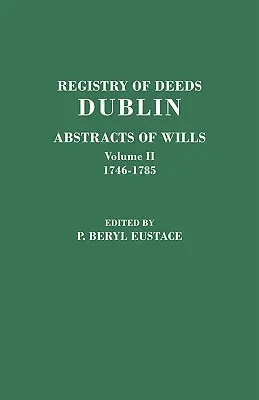 REGISTRY OF DEEDS
DUBLIN

ABSTRACTS OF WILLS
Volume II
1746-1785

EDITED BY
P. BERYL EUSTACE